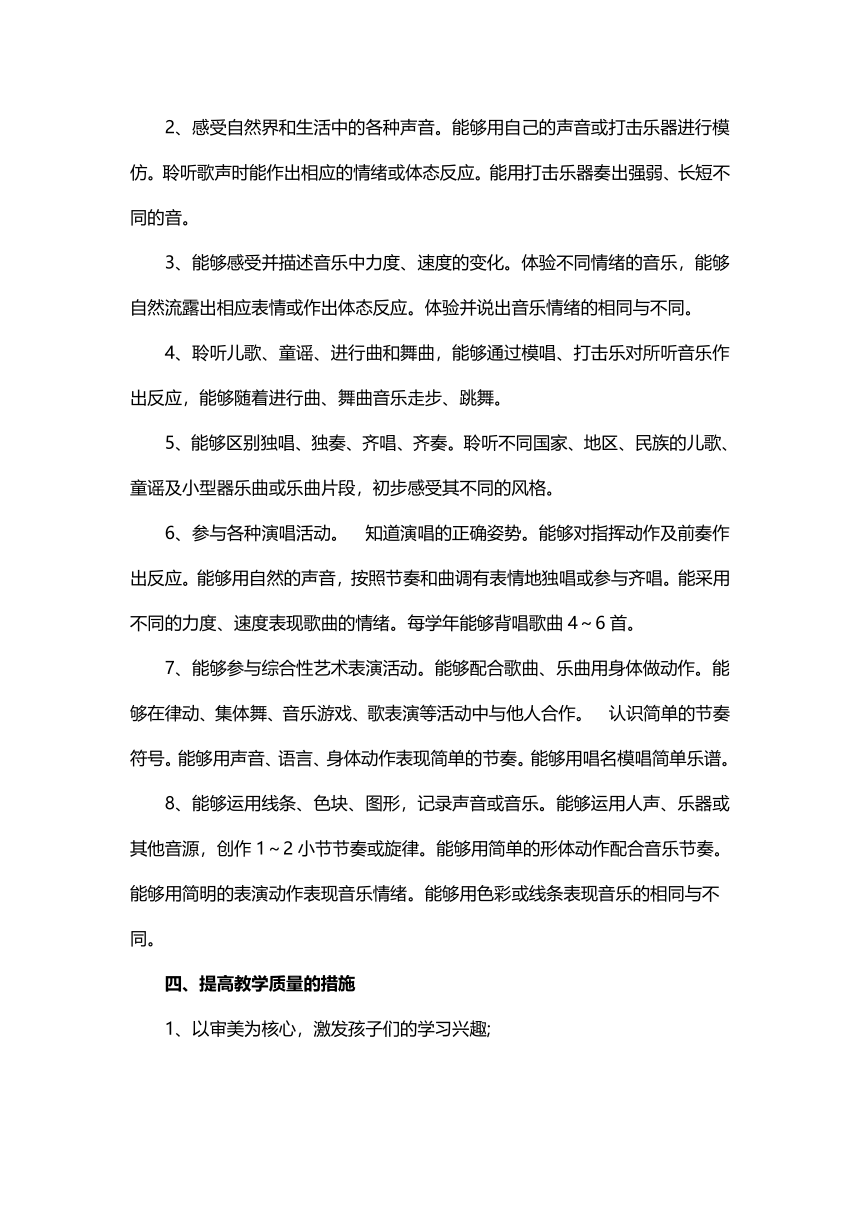 2、感受自然界和生活中的各种声音。能够用自己的声音或打击乐器进行模仿。聆听歌声时能作出相应的情绪或体态反应。能用打击乐器奏出强弱、长短不同的音。

3、能够感受并描述音乐中力度、速度的变化。体验不同情绪的音乐，能够自然流露出相应表情或作出体态反应。体验并说出音乐情绪的相同与不同。

4、聆听儿歌、童谣、进行曲和舞曲，能够通过模唱、打击乐对所听音乐作出反应，能够随着进行曲、舞曲音乐走步、跳舞。

5、能够区别独唱、独奏、齐唱、齐奏。聆听不同国家、地区、民族的儿歌、童谣及小型器乐曲或乐曲片段，初步感受其不同的风格。

6、参与各种演唱活动。 知道演唱的正确姿势。能够对指挥动作及前奏作出反应。能够用自然的声音，按照节奏和曲调有表情地独唱或参与齐唱。能采用不同的力度、速度表现歌曲的情绪。每学年能够背唱歌曲 4～6 首。

7、能够参与综合性艺术表演活动。能够配合歌曲、乐曲用身体做动作。能够在律动、集体舞、音乐游戏、歌表演等活动中与他人合作。 认识简单的节奏符号。能够用声音、语言、身体动作表现简单的节奏。能够用唱名模唱简单乐谱。

8、能够运用线条、色块、图形，记录声音或音乐。能够运用人声、乐器或其他音源，创作 1～2 小节节奏或旋律。能够用简单的形体动作配合音乐节奏。能够用简明的表演动作表现音乐情绪。能够用色彩或线条表现音乐的相同与不同。

四、提高教学质量的措施

1、以审美为核心，激发孩子们的学习兴趣;